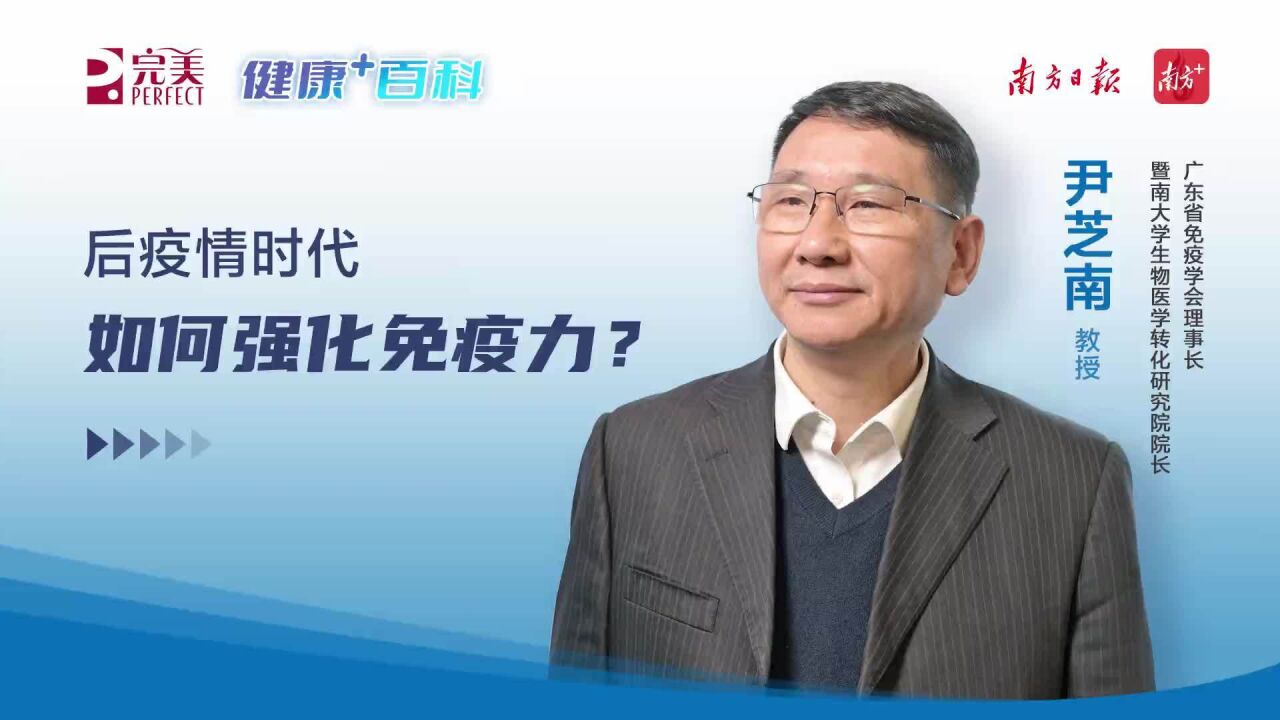 完美 PERFECT 健康+百科

南方日报 南方+

后疫情时代

如何强化免疫力？

尹芝南 教授

广东省免疫学会理事长

暨南大学生物医学转化研究院院长